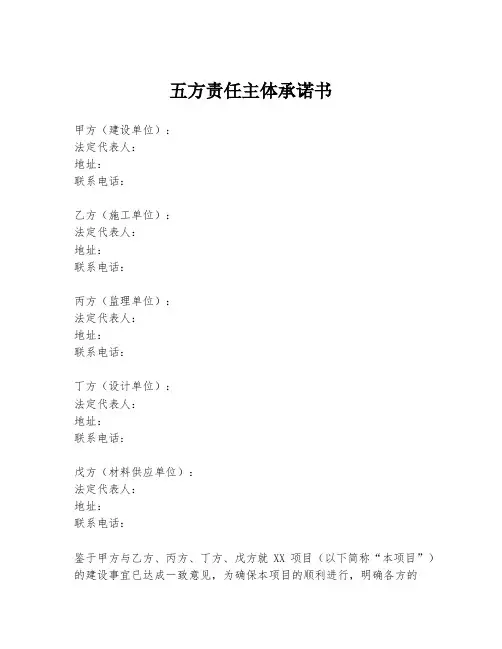 五方责任主体承诺书

甲方（建设单位）：
法定代表人：
地址：
联系电话：

乙方（施工单位）：
法定代表人：
地址：
联系电话：

丙方（监理单位）：
法定代表人：
地址：
联系电话：

丁方（设计单位）：
法定代表人：
地址：
联系电话：

戊方（材料供应单位）：
法定代表人：
地址：
联系电话：

鉴于甲方与乙方、丙方、丁方、戊方就 XX 项目（以下简称“本项目”）的建设事宜已达成一致意见，为确保本项目的顺利进行，明确各方的